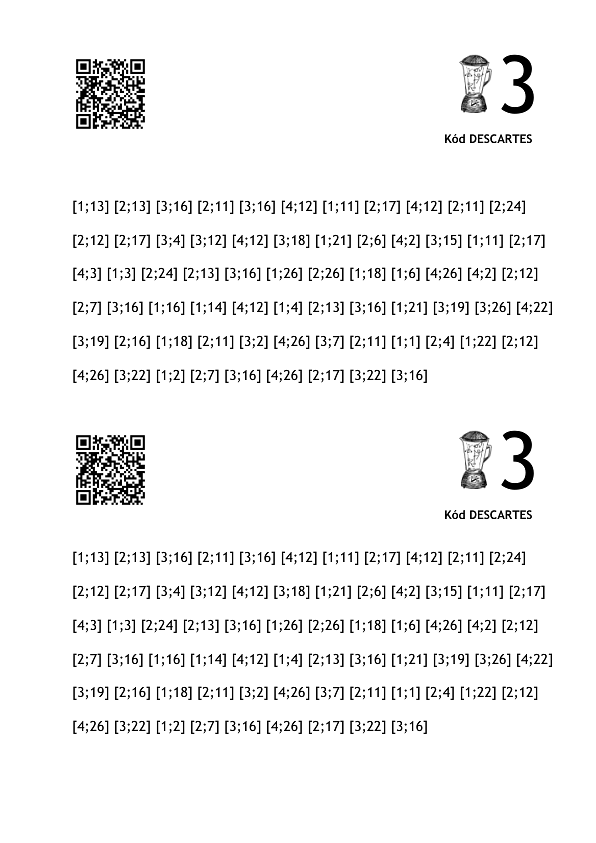 3

Kód DESCARTES

[1;13] [2;13] [3;16] [2;11] [3;16] [4;12] [1;11] [2;17] [4;12] [2;11] [2;24]

[2;12] [2;17] [3;4] [3;12] [4;12] [3;18] [1;21] [2;6] [4;2] [3;15] [1;11] [2;17]

[4;3] [1;3] [2;24] [2;13] [3;16] [1;26] [2;26] [1;18] [1;6] [4;26] [4;2] [2;12]

[2;7] [3;16] [1;16] [1;14] [4;12] [1;4] [2;13] [3;16] [1;21] [3;19] [3;26] [4;22]

[3;19] [2;16] [1;18] [2;11] [3;2] [4;26] [3;7] [2;11] [1;1] [2;4] [1;22] [2;12]

[4;26] [3;22] [1;2] [2;7] [3;16] [4;26] [2;17] [3;22] [3;16]

3

Kód DESCARTES

[1;13] [2;13] [3;16] [2;11] [3;16] [4;12] [1;11] [2;17] [4;12] [2;11] [2;24]

[2;12] [2;17] [3;4] [3;12] [4;12] [3;18] [1;21] [2;6] [4;2] [3;15] [1;11] [2;17]

[4;3] [1;3] [2;24] [2;13] [3;16] [1;26] [2;26] [1;18] [1;6] [4;26] [4;2] [2;12]

[2;7] [3;16] [1;16] [1;14] [4;12] [1;4] [2;13] [3;16] [1;21] [3;19] [3;26] [4;22]

[3;19] [2;16] [1;18] [2;11] [3;2] [4;26] [3;7] [2;11] [1;1] [2;4] [1;22] [2;12]

[4;26] [3;22] [1;2] [2;7] [3;16] [4;26] [2;17] [3;22] [3;16]